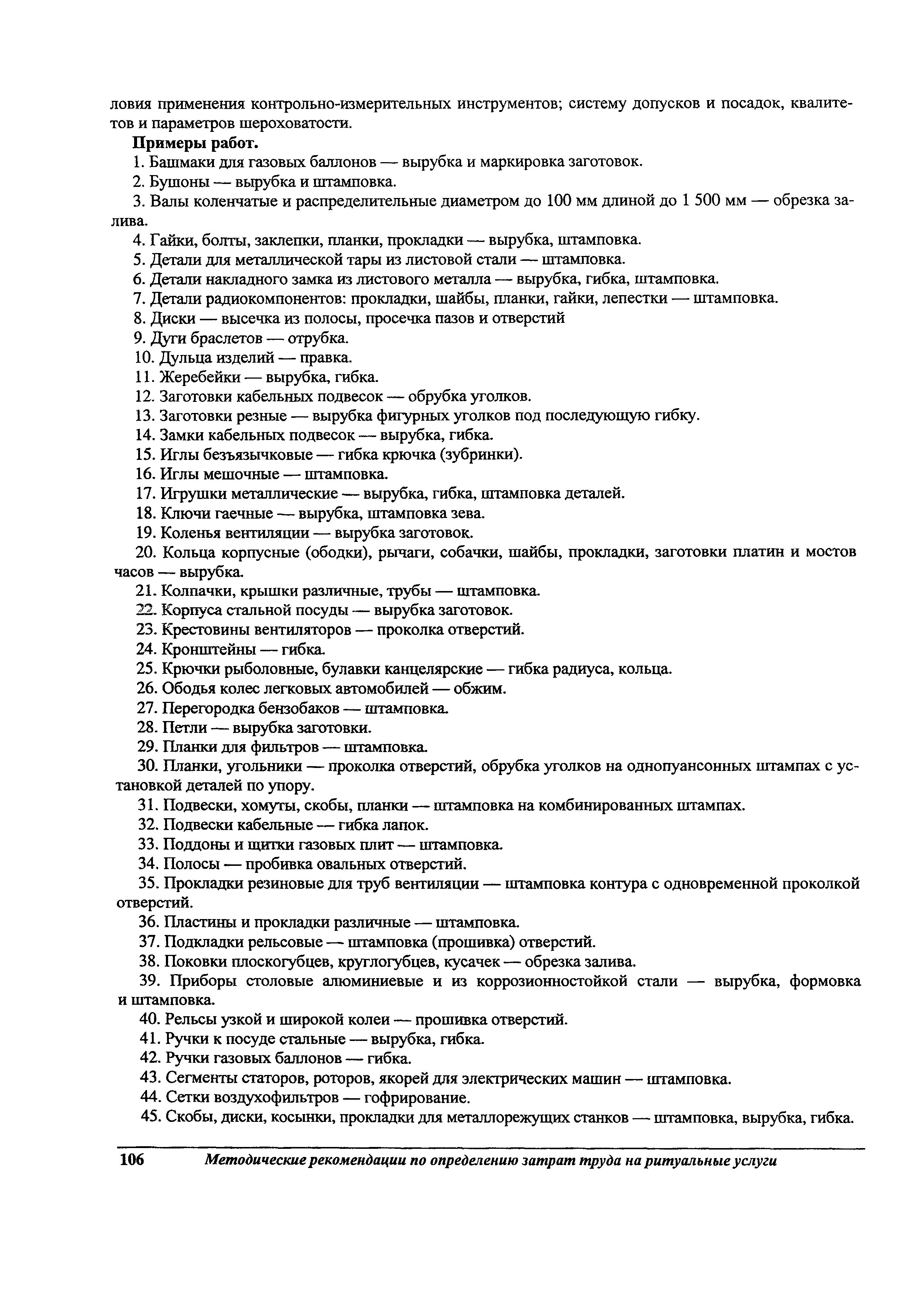 ловия применения контрольно-измерительных инструментов; систему допусков и посадок, квалитетов и параметров шероховатости.

Примеры работ.

1. Башмаки для газовых баллонов — вырубка и маркировка заготовок.

2. Бушоны — вырубка и штамповка.

3. Валы коленчатые и распределительные диаметром до 100 мм длиной до 1 500 мм — обрезка залива.

4. Гайки, болты, заклепки, планки, прокладки — вырубка, штамповка.

5. Детали для металлической тары из листовой стали — штамповка.

6. Детали накладного замка из листового металла — вырубка, гибка, штамповка.

7. Детали радиокомпонентов: прокладки, шайбы, планки, гайки, лепестки — штамповка.

8. Диски — высечка из полосы, просечка пазов и отверстий

9. Дуги браслетов — отрубка.

10. Дульца изделий — правка.

11. Жеребейки — вырубка, гибка.

12. Заготовки кабельных подвесок — обрубка уголков.

13. Заготовки резные — вырубка фигурных уголков под последующую гибку.

14. Замки кабельных подвесок — вырубка, гибка.

15. Иглы безъязычковые — гибка крючка (зубринки).

16. Иглы мешочные — штамповка.

17. Игрушки металлические — вырубка, гибка, штамповка деталей.

18. Ключи гаечные — вырубка, штамповка зева.

19. Коленья вентиляции — вырубка заготовок.

20. Кольца корпусные (ободки), рычаги, собачки, шайбы, прокладки, заготовки платин и мостов часов — вырубка.

21. Колпачки, крышки различные, трубы — штамповка.

22. Корпуса стальной посуды — вырубка заготовок.

23. Крестовины вентиляторов — проколка отверстий.

24. Кронштейны — гибка.

25. Крючки рыболовные, булавки канцелярские — гибка радиуса, кольца.

26. Ободья колес легковых автомобилей — обжим.

27. Перегородка бензобаков — штамповка.

28. Петли — вырубка заготовки.

29. Планки для фильтров — штамповка.

30. Планки, угольники — проколка отверстий, обрубка уголков на однопуансонных штампах с установкой деталей по упору.

31. Подвески, хомуты, скобы, планки — штамповка на комбинированных штампах.

32. Подвески кабельные — гибка лапок.

33. Поддоны и щитки газовых плит — штамповка.

34. Полосы — пробивка овальных отверстий.

35. Прокладки резиновые для труб вентиляции — штамповка контура с одновременной проколкой отверстий.

36. Пластины и прокладки различные — штамповка.

37. Подкладки рельсовые — штамповка (прошивка) отверстий.

38. Поковки плоскогубцев, круглогубцев, кусачек — обрезка залива.

39. Приборы столовые алюминиевые и из коррозионностойкой стали — вырубка, формовка и штамповка.

40. Рельсы узкой и широкой колеи — прошивка отверстий.

41. Ручки к посуде стальные — вырубка, гибка.

42. Ручки газовых баллонов — гибка.

43. Сегменты статоров, роторов, якорей для электрических машин — штамповка.

44. Сетки воздухофильтров — гофрирование.

45. Скобы, диски, косынки, прокладки для металлорежущих станков — штамповка, вырубка, гибка.

106 Методические рекомендации по определению затрат труда на ритуальные услуги